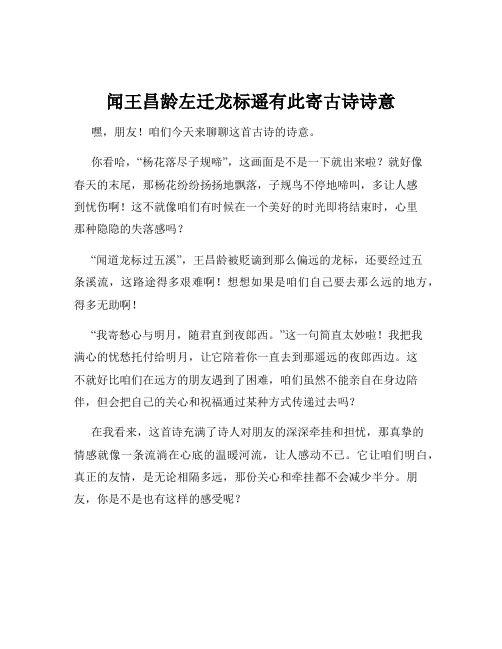 闻王昌龄左迁龙标遥有此寄古诗诗意

嘿，朋友！咱们今天来聊聊这首古诗的诗意。

你看哈，“杨花落尽子规啼”，这画面是不是一下就出来啦？就好像春天的末尾，那杨花纷纷扬扬地飘落，子规鸟不停地啼叫，多让人感到忧伤啊！这不就像咱们有时候在一个美好的时光即将结束时，心里那种隐隐的失落感吗？

“闻道龙标过五溪”，王昌龄被贬谪到那么偏远的龙标，还要经过五条溪流，这路途得多艰难啊！想想如果是咱们自己要去那么远的地方，得多无助啊！

“我寄愁心与明月，随君直到夜郎西。”这一句简直太妙啦！我把我满心的忧愁托付给明月，让它陪着你一直去到那遥远的夜郎西边。这不就好比咱们在远方的朋友遇到了困难，咱们虽然不能亲自在身边陪伴，但会把自己的关心和祝福通过某种方式传递过去吗？

在我看来，这首诗充满了诗人对朋友的深深牵挂和担忧，那真挚的情感就像一条流淌在心底的温暖河流，让人感动不已。它让咱们明白，真正的友情，是无论相隔多远，那份关心和牵挂都不会减少半分。朋友，你是不是也有这样的感受呢？